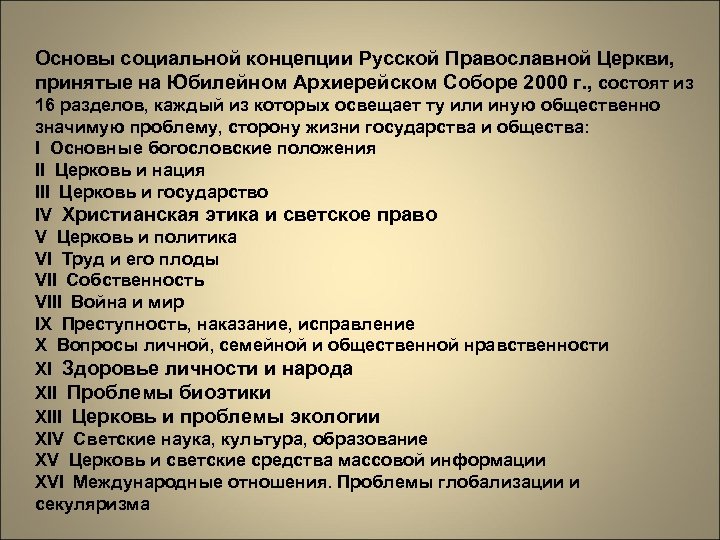 Основы социальной концепции Русской Православной Церкви, принятые на Юбилейном Архиерейском Соборе 2000 г., состоят из 16 разделов, каждый из которых освещает ту или иную общественно значимую проблему, сторону жизни государства и общества:
I Основные богословские положения
II Церковь и нация
III Церковь и государство
IV Христианская этика и светское право
V Церковь и политика
VI Труд и его плоды
VII Собственность
VIII Война и мир
IX Преступность, наказание, исправление
X Вопросы личной, семейной и общественной нравственности
XI Здоровье личности и народа
XII Проблемы биоэтики
XIII Церковь и проблемы экологии
XIV Светские наука, культура, образование
XV Церковь и светские средства массовой информации
XVI Международные отношения. Проблемы глобализации и секуляризма